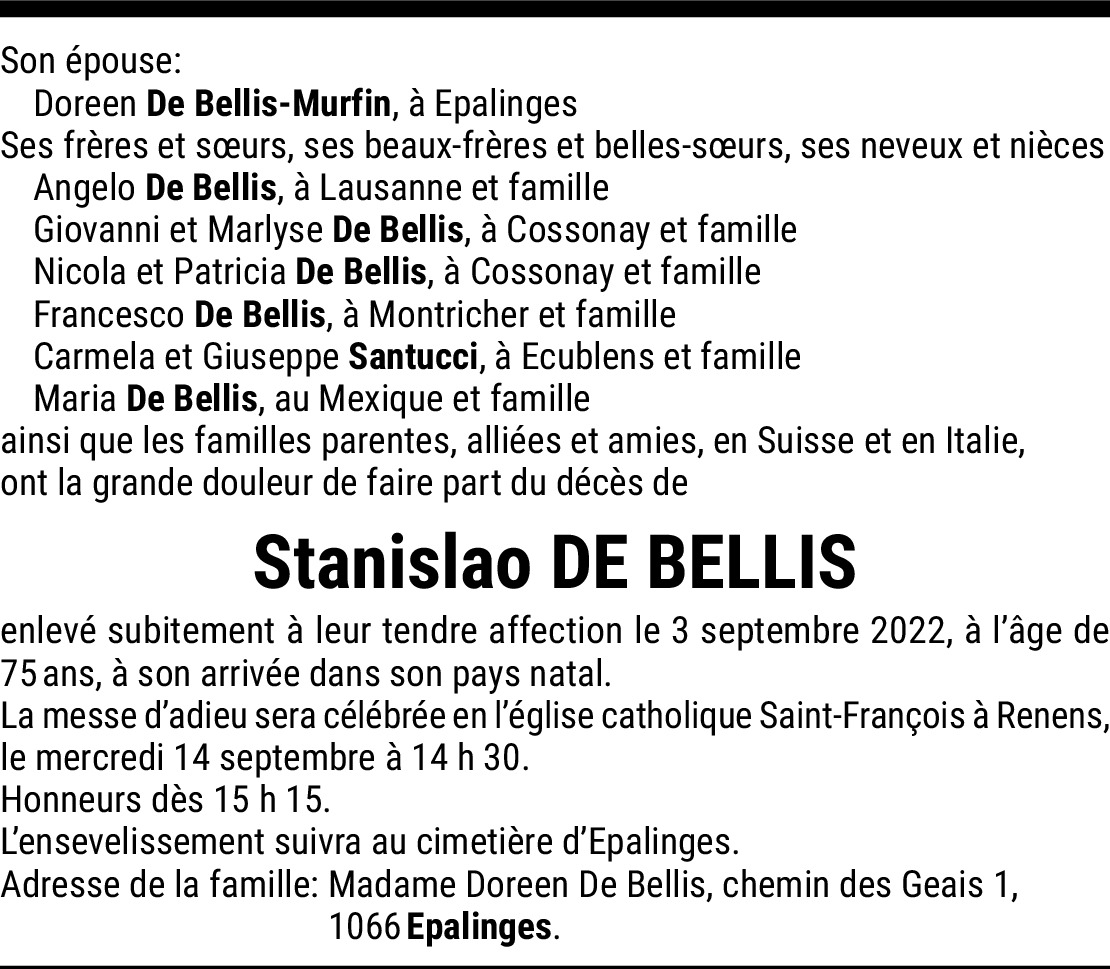 Son épouse:
Doreen De Bellis-Murfin, à Epalinges
Ses frères et sœurs, ses beaux-frères et belles-sœurs, ses neveux et nièces
Angelo De Bellis, à Lausanne et famille
Giovanni et Marlyse De Bellis, à Cossonay et famille
Nicola et Patricia De Bellis, à Cossonay et famille
Francesco De Bellis, à Montricher et famille
Carmela et Giuseppe Santucci, à Ecublens et famille
Maria De Bellis, au Mexique et famille
ainsi que les familles parentes, alliées et amies, en Suisse et en Italie, ont la grande douleur de faire part du décès de

Stanislao DE BELLIS

enlevé subitement à leur tendre affection le 3 septembre 2022, à l'âge de 75 ans, à son arrivée dans son pays natal.
La messe d'adieu sera célébrée en l'église catholique Saint-François à Renens, le mercredi 14 septembre à 14 h 30.
Honneurs dès 15 h 15.
L'ensevelissement suivra au cimetière d'Epalinges.
Adresse de la famille: Madame Doreen De Bellis, chemin des Geais 1, 1066 Epalinges.